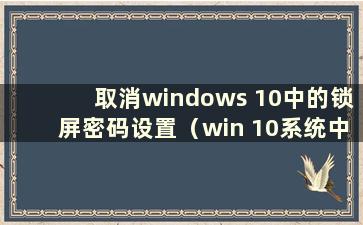 取消windows 10中的锁屏密码设置（win 10系统中